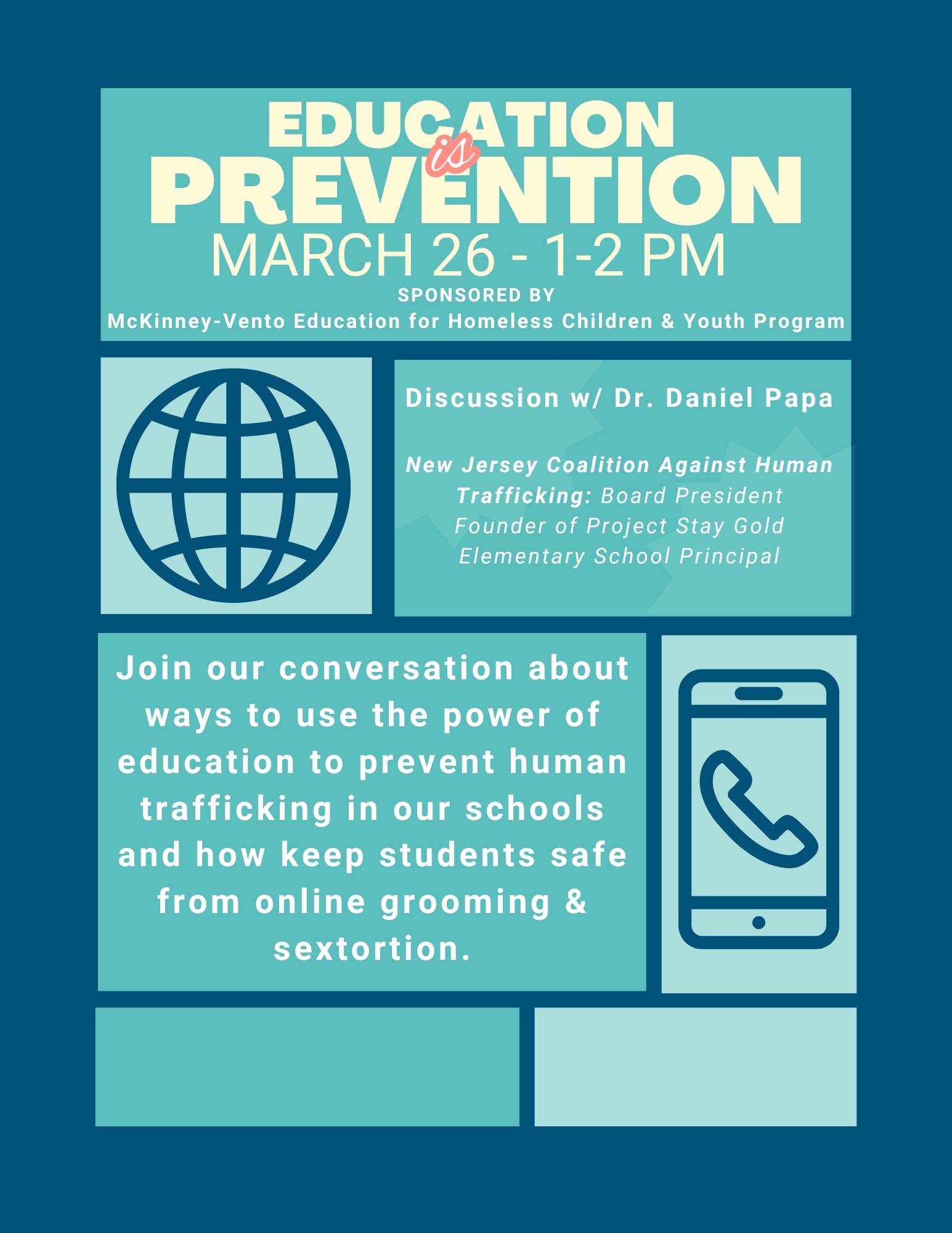 EDUCATION
is
PREVENTION
MARCH 26 - 1-2 PM
SPONSORED BY
McKinney-Vento Education for Homeless Children & Youth Program

Discussion w/ Dr. Daniel Papa

New Jersey Coalition Against Human Trafficking: Board President
Founder of Project Stay Gold
Elementary School Principal

Join our conversation about ways to use the power of education to prevent human trafficking in our schools and how keep students safe from online grooming & sextortion.